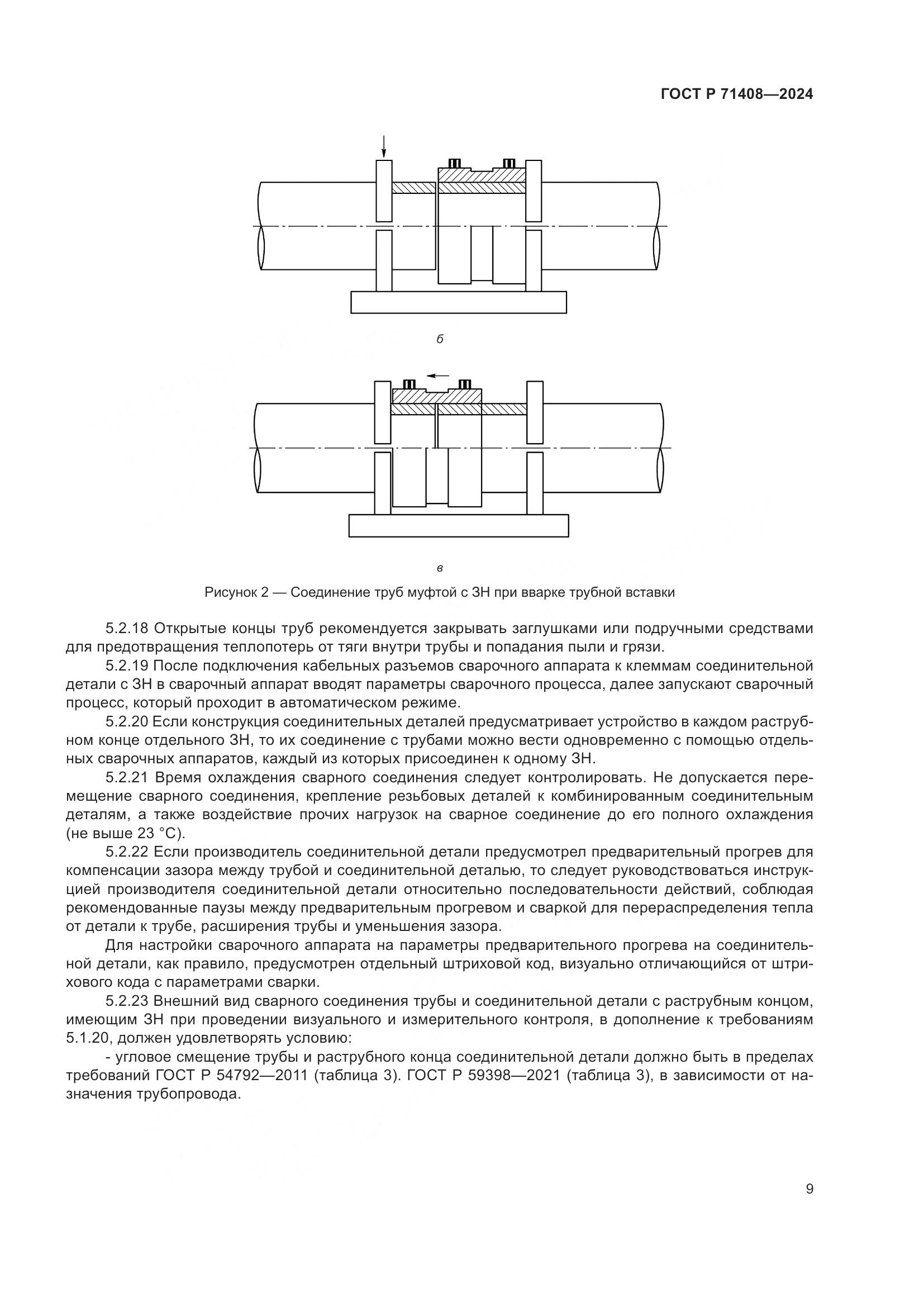 ГОСТ Р 71408—2024

б

в

Рисунок 2 — Соединение труб муфтой с ЗН при вварке трубной вставки

5.2.18 Открытые концы труб рекомендуется закрывать заглушками или подручными средствами для предотвращения теплопотерь от тяги внутри трубы и попадания пыли и грязи.

5.2.19 После подключения кабельных разъемов сварочного аппарата к клеммам соединительной детали с ЗН в сварочный аппарат вводят параметры сварочного процесса, далее запускают сварочный процесс, который проходит в автоматическом режиме.

5.2.20 Если конструкция соединительных деталей предусматривает устройство в каждом раструбном конце отдельного ЗН, то их соединение с трубами можно вести одновременно с помощью отдельных сварочных аппаратов, каждый из которых присоединен к одному ЗН.

5.2.21 Время охлаждения сварного соединения следует контролировать. Не допускается перемещение сварного соединения, крепление резьбовых деталей к комбинированным соединительным деталям, а также воздействие прочих нагрузок на сварное соединение до его полного охлаждения (не выше 23 °С).

5.2.22 Если производитель соединительной детали предусмотрел предварительный прогрев для компенсации зазора между трубой и соединительной деталью, то следует руководствоваться инструкцией производителя соединительной детали относительно последовательности действий, соблюдая рекомендованные паузы между предварительным прогревом и сваркой для перераспределения тепла от детали к трубе, расширения трубы и уменьшения зазора.

Для настройки сварочного аппарата на параметры предварительного прогрева на соединительной детали, как правило, предусмотрен отдельный штриховой код, визуально отличающийся от штрихового кода с параметрами сварки.

5.2.23 Внешний вид сварного соединения трубы и соединительной детали с раструбным концом, имеющим ЗН при проведении визуального и измерительного контроля, в дополнение к требованиям 5.1.20, должен удовлетворять условию:

- угловое смещение трубы и раструбного конца соединительной детали должно быть в пределах требований ГОСТ Р 54792—2011 (таблица 3). ГОСТ Р 59398—2021 (таблица 3), в зависимости от назначения трубопровода.

9